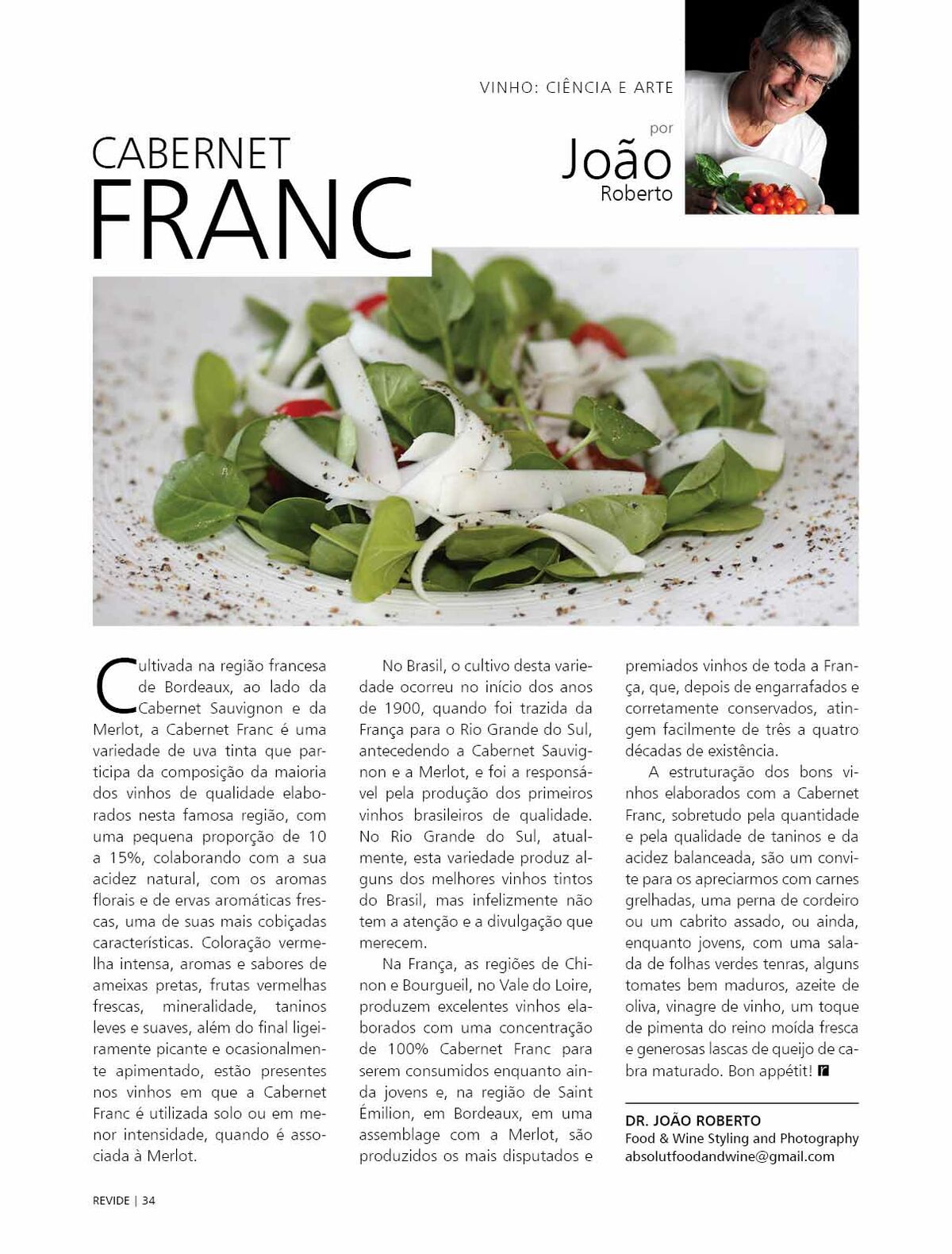 VINHO: CIÊNCIA E ARTE

por
João
Roberto

CABERNET
FRANC

Cultivada na região francesa de Bordeaux, ao lado da Cabernet Sauvignon e da Merlot, a Cabernet Franc é uma variedade de uva tinta que participa da composição da maioria dos vinhos de qualidade elaborados nesta famosa região, com uma pequena proporção de 10 a 15%, colaborando com a sua acidez natural, com os aromas florais e de ervas aromáticas frescas, uma de suas mais cobiçadas características. Coloração vermelha intensa, aromas e sabores de ameixas pretas, frutas vermelhas frescas, mineralidade, taninos leves e suaves, além do final ligeiramente picante e ocasionalmente apimentado, estão presentes nos vinhos em que a Cabernet Franc é utilizada solo ou em menor intensidade, quando é associada à Merlot.

No Brasil, o cultivo desta variedade ocorreu no início dos anos de 1900, quando foi trazida da França para o Rio Grande do Sul, antecedendo a Cabernet Sauvignon e a Merlot, e foi a responsável pela produção dos primeiros vinhos brasileiros de qualidade. No Rio Grande do Sul, atualmente, esta variedade produz alguns dos melhores vinhos tintos do Brasil, mas infelizmente não tem a atenção e a divulgação que merecem.

Na França, as regiões de Chinon e Bourgueil, no Vale do Loire, produzem excelentes vinhos elaborados com uma concentração de 100% Cabernet Franc para serem consumidos enquanto ainda jovens e, na região de Saint Émilion, em Bordeaux, em uma assemblage com a Merlot, são produzidos os mais disputados e premiados vinhos de toda a França, que, depois de engarrafados e corretamente conservados, atingem facilmente de três a quatro décadas de existência.

A estruturação dos bons vinhos elaborados com a Cabernet Franc, sobretudo pela quantidade e pela qualidade de taninos e da acidez balanceada, são um convite para os apreciarmos com carnes grelhadas, uma perna de cordeiro ou um cabrito assado, ou ainda, enquanto jovens, com uma salada de folhas verdes tenras, alguns tomates bem maduros, azeite de oliva, vinagre de vinho, um toque de pimenta do reino moída fresca e generosas lascas de queijo de cabra maturado. Bon appétit!

DR. JOÃO ROBERTO
Food & Wine Styling and Photography
absolutfoodandwine@gmail.com

REVIDE | 34